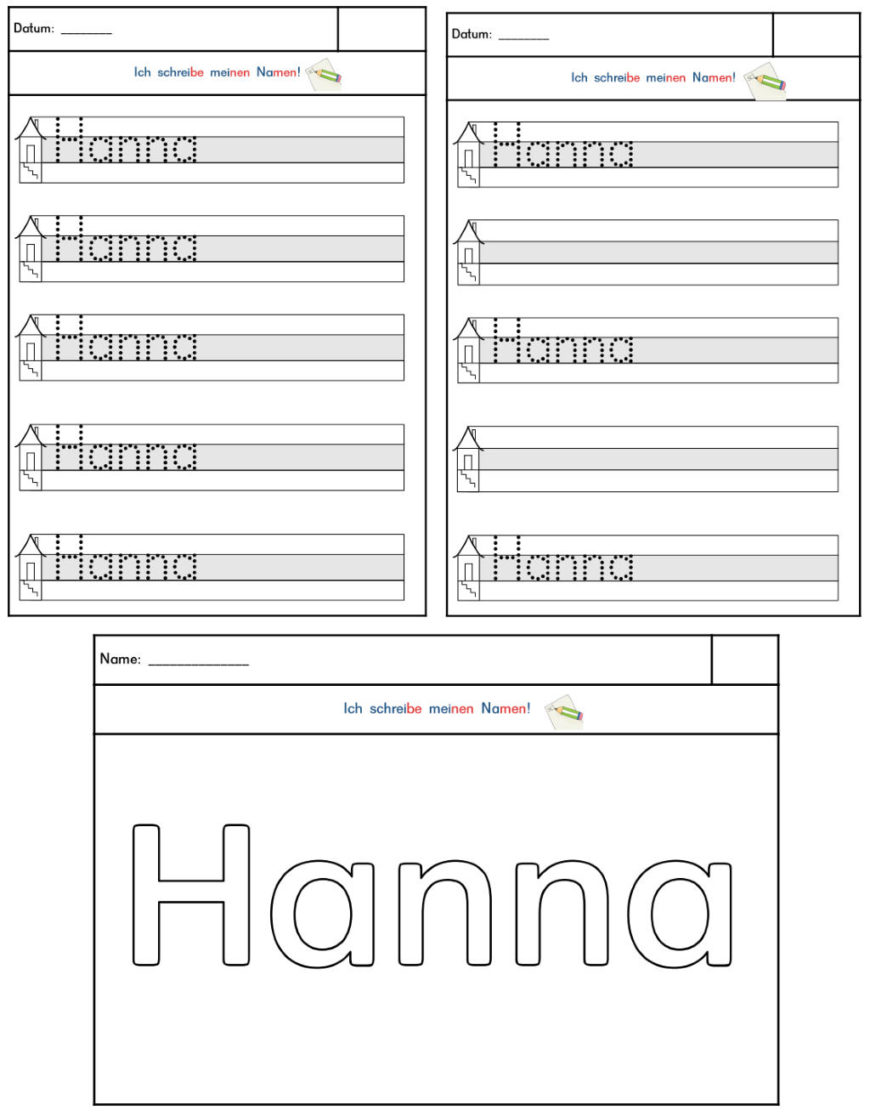 Datum: ____

Ich schreibe meinen Namen!

Hanna

Hanna

Hanna

Hanna

Hanna

Datum: ____

Ich schreibe meinen Namen!

Hanna

Hanna

Hanna

Name: ____

Ich schreibe meinen Namen!

Hanna